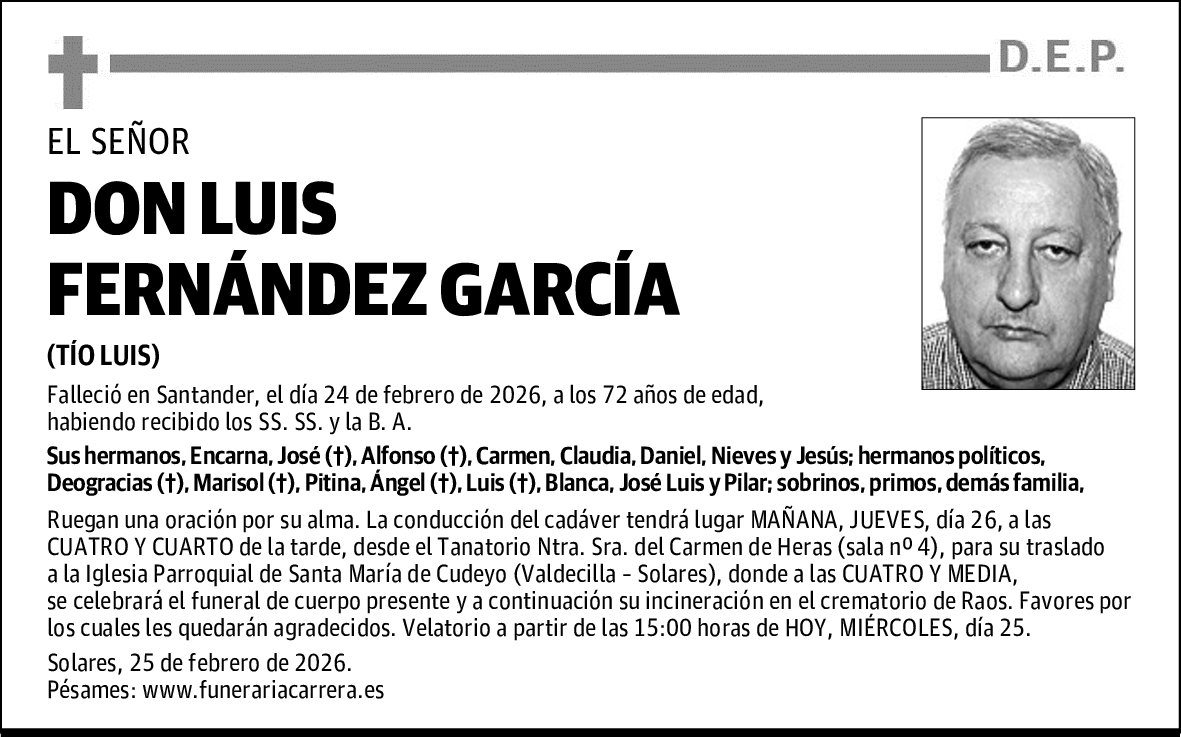 D.E.P.

EL SEÑOR

DON LUIS FERNÁNDEZ GARCÍA

(TÍO LUIS)

Falleció en Santander, el día 24 de febrero de 2026, a los 72 años de edad, habiendo recibido los SS. SS. y la B. A.

Sus hermanos, Encarna, José (†), Alfonso (†), Carmen, Claudia, Daniel, Nieves y Jesús; hermanos políticos, Deogracias (†), Marisol (†), Pitina, Ángel (†), Luis (†), Blanca, José Luis y Pilar; sobrinos, primos, demás familia,

Ruegan una oración por su alma. La conducción del cadáver tendrá lugar MAÑANA, JUEVES, día 26, a las CUATRO Y CUARTO de la tarde, desde el Tanatorio Ntra. Sra. del Carmen de Heras (sala nº 4), para su traslado a la Iglesia Parroquial de Santa María de Cudeyo (Valdecilla - Solares), donde a las CUATRO Y MEDIA, se celebrará el funeral de cuerpo presente y a continuación su incineración en el crematorio de Raos. Favores por los cuales les quedarán agradecidos. Velatorio a partir de las 15:00 horas de HOY, MIÉRCOLES, día 25.

Solares, 25 de febrero de 2026.
Pésames: www.funerariacarrera.es